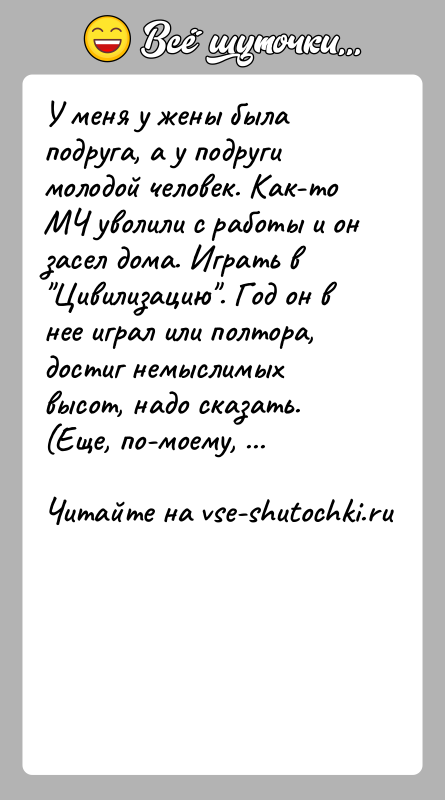 Всё шуточки...

У меня у жены была подруга, а у подруги молодой человек. Как-то МЧ уволили с работы и он засел дома. Играть в "Цивилизацию". Год он в нее играл или полтора, достиг немыслимых высот, надо сказать. (Еще, по-моему, ...

Читайте на vse-shutochki.ru